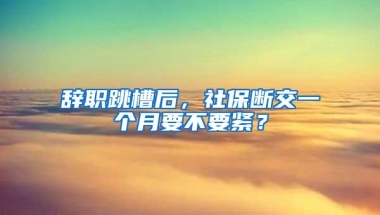 辞职跳槽后，社保断交一个月要不要紧？